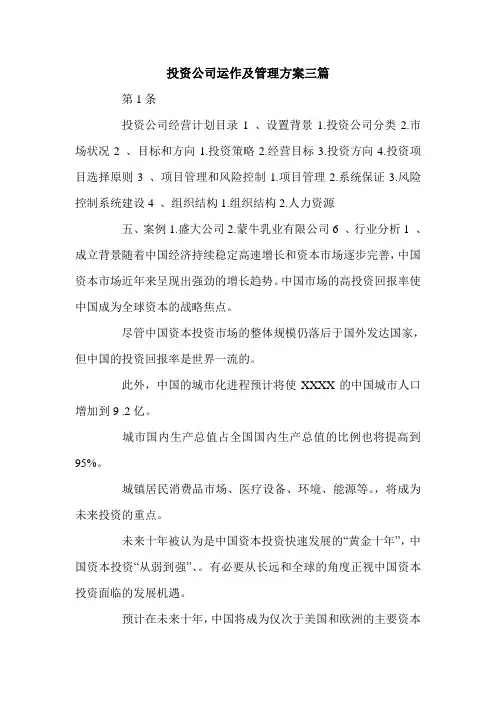 投资公司运作及管理方案三篇

第 1 条

投资公司经营计划目录 1 、设置背景 1.投资公司分类 2.市场状况 2 、目标和方向 1.投资策略 2.经营目标 3.投资方向 4.投资项目选择原则 3 、项目管理和风险控制 1.项目管理 2.系统保证 3.风险控制系统建设 4 、组织结构 1.组织结构 2.人力资源

五、案例 1.盛大公司 2.蒙牛乳业有限公司 6 、行业分析 1 、成立背景随着中国经济持续稳定高速增长和资本市场逐步完善，中国资本市场近年来呈现出强劲的增长趋势。中国市场的高投资回报率使中国成为全球资本的战略焦点。

尽管中国资本投资市场的整体规模仍落后于国外发达国家，但中国的投资回报率是世界一流的。

此外，中国的城市化进程预计将使 XXXX 的中国城市人口增加到 9 .2 亿。

城市国内生产总值占全国国内生产总值的比例也将提高到 95%。

城镇居民消费品市场、医疗设备、环境、能源等。，将成为未来投资的重点。

未来十年被认为是中国资本投资快速发展的“黄金十年”，中国资本投资“从弱到强”、。有必要从长远和全球的角度正视中国资本投资面临的发展机遇。

预计在未来十年，中国将成为仅次于美国和欧洲的主要资本